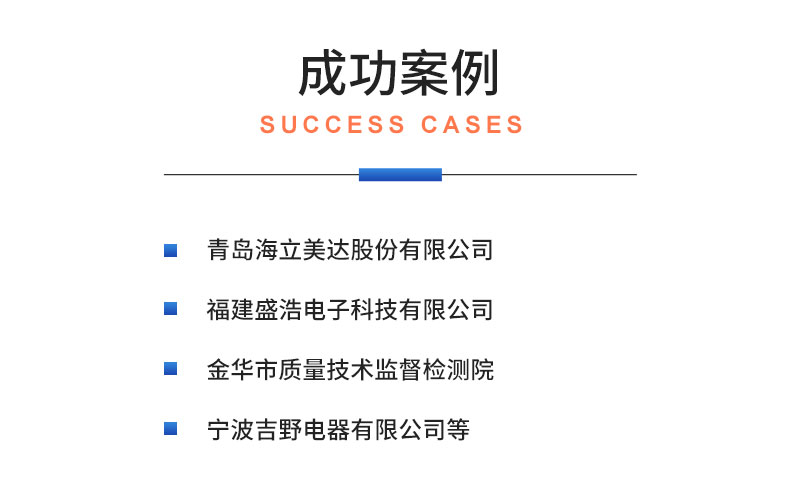 成功案例
SUCCESS CASES

青岛海立美达股份有限公司

福建盛浩电子科技有限公司

金华市质量技术监督检测院

宁波吉野电器有限公司等